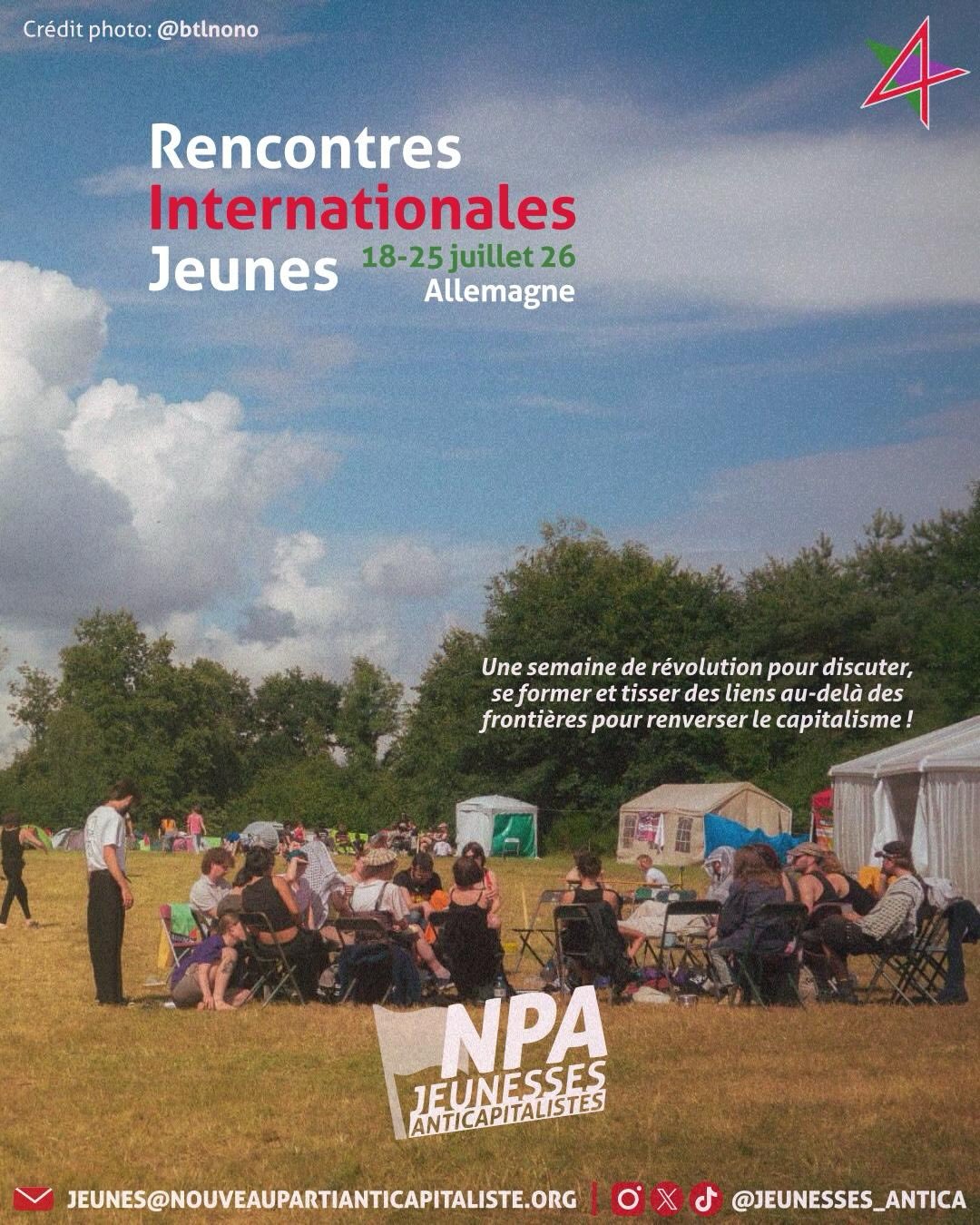 Crédit photo: @btlnono

4

Rencontres
Internationales
Jeunes
18-25 juillet 26
Allemagne

Une semaine de révolution pour discuter, se former et tisser des liens au-delà des frontières pour renverser le capitalisme !

NPA
JEUNESSES
ANTICAPITALISTES

JEUNES@NOUVEAUPARTIANTICAPITALISTE.ORG | @JEUNESSES_ANTICA